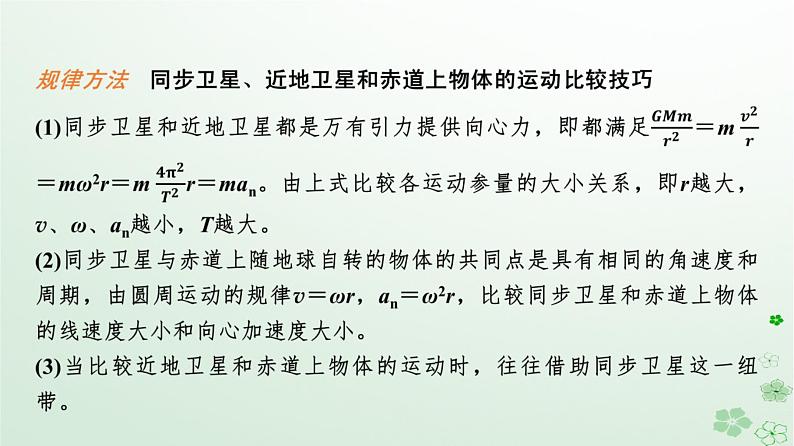 规律方法　同步卫星、近地卫星和赤道上物体的运动比较技巧

(1)同步卫星和近地卫星都是万有引力提供向心力，即都满足$\frac{GMm}{r^2}=m\frac{v^2}{r}=m\omega^2r=m\frac{4\pi^2}{T^2}r=ma_n$。由上式比较各运动参量的大小关系，即$r$越大，$v$、$\omega$、$a_n$越小，$T$越大。

(2)同步卫星与赤道上随地球自转的物体的共同点是具有相同的角速度和周期，由圆周运动的规律$v=\omega r$，$a_n=\omega^2r$，比较同步卫星和赤道上物体的线速度大小和向心加速度大小。

(3)当比较近地卫星和赤道上物体的运动时，往往借助同步卫星这一纽带。